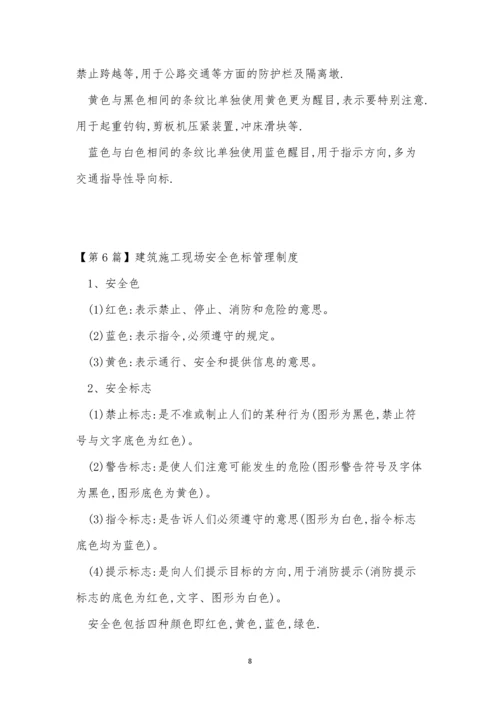 禁止跨越等,用于公路交通等方面的防护栏及隔离墩.

黄色与黑色相间的条纹比单独使用黄色更为醒目,表示要特别注意.用于起重钓钩,剪板机压紧装置,冲床滑块等.

蓝色与白色相间的条纹比单独使用蓝色醒目,用于指示方向,多为交通指导性导向标.

【第6篇】建筑施工现场安全色标管理制度

1、安全色

(1)红色:表示禁止、停止、消防和危险的意思。

(2)蓝色:表示指令,必须遵守的规定。

(3)黄色:表示通行、安全和提供信息的意思。

2、安全标志

(1)禁止标志:是不准或制止人们的某种行为(图形为黑色,禁止符号与文字底色为红色)。

(2)警告标志:是使人们注意可能发生的危险(图形警告符号及字体为黑色,图形底色为黄色)。

(3)指令标志:是告诉人们必须遵守的意思(图形为白色,指令标志底色均为蓝色)。

(4)提示标志:是向人们提示目标的方向,用于消防提示(消防提示标志的底色为红色,文字、图形为白色)。

安全色包括四种颜色即红色,黄色,蓝色,绿色.

8